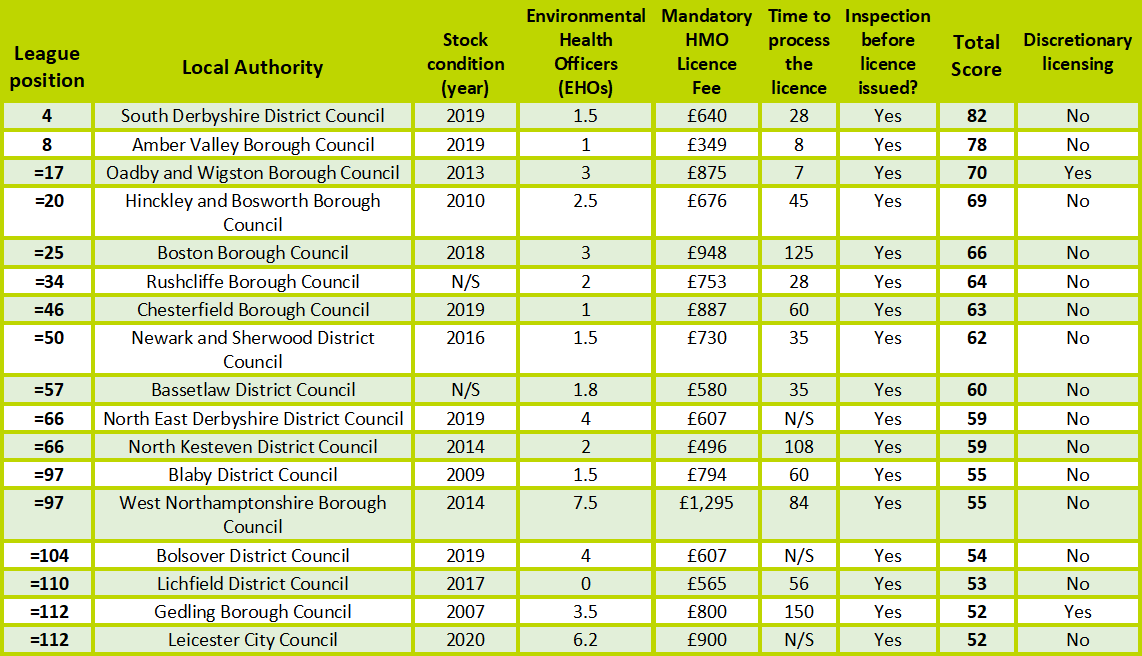 | League position | Local Authority | Stock condition (year) | Environmental Health Officers (EHOs) | Mandatory HMO Licence Fee | Time to process the licence | Inspection before licence issued? | Total Score | Discretionary licensing |
|---|---|---|---|---|---|---|---|---|
| 4 | South Derbyshire District Council | 2019 | 1.5 | £640 | 28 | Yes | 82 | No |
| 8 | Amber Valley Borough Council | 2019 | 1 | £349 | 8 | Yes | 78 | No |
| =17 | Oadby and Wigston Borough Council | 2013 | 3 | £875 | 7 | Yes | 70 | Yes |
| =20 | Hinckley and Bosworth Borough Council | 2010 | 2.5 | £676 | 45 | Yes | 69 | No |
| =25 | Boston Borough Council | 2018 | 3 | £948 | 125 | Yes | 66 | No |
| =34 | Rushcliffe Borough Council | N/S | 2 | £753 | 28 | Yes | 64 | No |
| =46 | Chesterfield Borough Council | 2019 | 1 | £887 | 60 | Yes | 63 | No |
| =50 | Newark and Sherwood District Council | 2016 | 1.5 | £730 | 35 | Yes | 62 | No |
| =57 | Bassetlaw District Council | N/S | 1.8 | £580 | 35 | Yes | 60 | No |
| =66 | North East Derbyshire District Council | 2019 | 4 | £607 | N/S | Yes | 59 | No |
| =66 | North Kesteven District Council | 2014 | 2 | £496 | 108 | Yes | 59 | No |
| =97 | Blaby District Council | 2009 | 1.5 | £794 | 60 | Yes | 55 | No |
| =97 | West Northamptonshire Borough Council | 2014 | 7.5 | £1,295 | 84 | Yes | 55 | No |
| =104 | Bolsover District Council | 2019 | 4 | £607 | N/S | Yes | 54 | No |
| =110 | Lichfield District Council | 2017 | 0 | £565 | 56 | Yes | 53 | No |
| =112 | Gedling Borough Council | 2007 | 3.5 | £800 | 150 | Yes | 52 | Yes |
| =112 | Leicester City Council | 2020 | 6.2 | £900 | N/S | Yes | 52 | No |